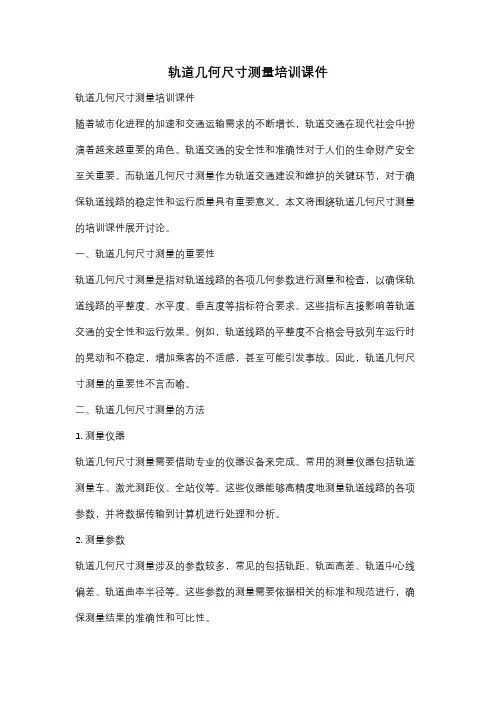 轨道几何尺寸测量培训课件

轨道几何尺寸测量培训课件

随着城市化进程的加速和交通运输需求的不断增长，轨道交通在现代社会中扮演着越来越重要的角色。轨道交通的安全性和准确性对于人们的生命财产安全至关重要。而轨道几何尺寸测量作为轨道交通建设和维护的关键环节，对于确保轨道线路的稳定性和运行质量具有重要意义。本文将围绕轨道几何尺寸测量的培训课件展开讨论。

一、轨道几何尺寸测量的重要性

轨道几何尺寸测量是指对轨道线路的各项几何参数进行测量和检查，以确保轨道线路的平整度、水平度、垂直度等指标符合要求。这些指标直接影响着轨道交通的安全性和运行效果。例如，轨道线路的平整度不合格会导致列车运行时的晃动和不稳定，增加乘客的不适感，甚至可能引发事故。因此，轨道几何尺寸测量的重要性不言而喻。

二、轨道几何尺寸测量的方法

1. 测量仪器

轨道几何尺寸测量需要借助专业的仪器设备来完成。常用的测量仪器包括轨道测量车、激光测距仪、全站仪等。这些仪器能够高精度地测量轨道线路的各项参数，并将数据传输到计算机进行处理和分析。

2. 测量参数

轨道几何尺寸测量涉及的参数较多，常见的包括轨距、轨面高差、轨道中心线偏差、轨道曲率半径等。这些参数的测量需要依据相关的标准和规范进行，确保测量结果的准确性和可比性。